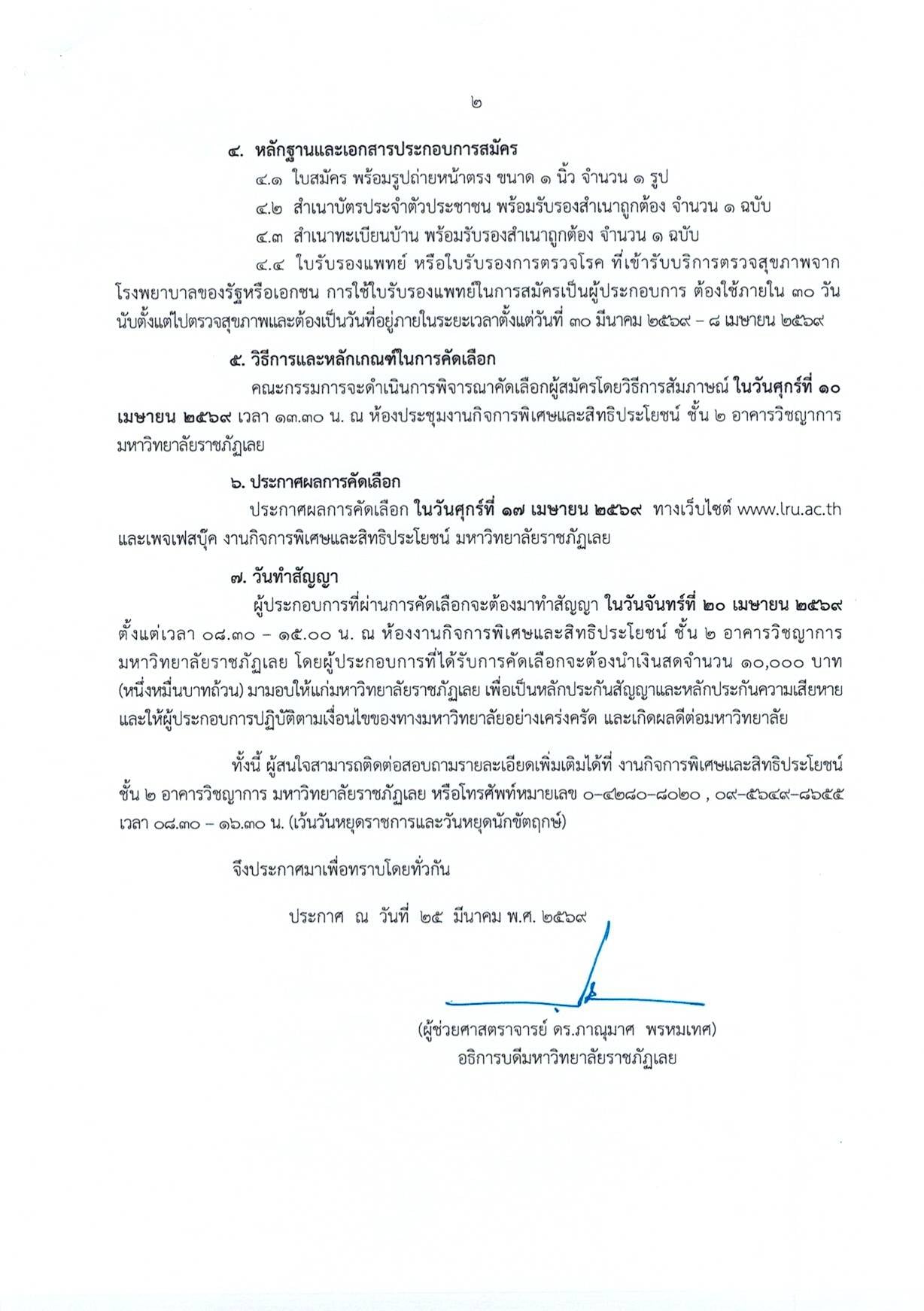 ๒

๔. หลักฐานและเอกสารประกอบการสมัคร

๔.๑ ใบสมัคร พร้อมรูปถ่ายหน้าตรง ขนาด ๑ นิ้ว จำนวน ๑ รูป

๔.๒ สำเนาบัตรประจำตัวประชาชน พร้อมรับรองสำเนาถูกต้อง จำนวน ๑ ฉบับ

๔.๓ สำเนาทะเบียนบ้าน พร้อมรับรองสำเนาถูกต้อง จำนวน ๑ ฉบับ

๔.๔ ใบรับรองแพทย์ หรือใบรับรองการตรวจโรค ที่เข้ารับบริการตรวจสุขภาพจากโรงพยาบาลของรัฐหรือเอกชน การใช้ใบรับรองแพทย์ในการสมัครเป็นผู้ประกอบการ ต้องใช้ภายใน ๓๐ วัน นับตั้งแต่ไปตรวจสุขภาพและต้องเป็นวันที่อยู่ภายในระยะเวลาตั้งแต่วันที่ ๓๐ มีนาคม ๒๕๖๙ – ๘ เมษายน ๒๕๖๙

๕. วิธีการและหลักเกณฑ์ในการคัดเลือก

คณะกรรมการจะดำเนินการพิจารณาคัดเลือกผู้สมัครโดยวิธีการสัมภาษณ์ ในวันศุกร์ที่ ๑๐ เมษายน ๒๕๖๙ เวลา ๑๓.๓๐ น. ณ ห้องประชุมงานกิจการพิเศษและสิทธิประโยชน์ ชั้น ๒ อาคารวิชญาการ มหาวิทยาลัยราชภัฏเลย

๖. ประกาศผลการคัดเลือก

ประกาศผลการคัดเลือก ในวันศุกร์ที่ ๑๗ เมษายน ๒๕๖๙ ทางเว็บไซต์ www.lru.ac.th และเพจเฟสบุ๊ค งานกิจการพิเศษและสิทธิประโยชน์ มหาวิทยาลัยราชภัฏเลย

๗. วันทำสัญญา

ผู้ประกอบการที่ผ่านการคัดเลือกจะต้องมาทำสัญญา ในวันจันทร์ที่ ๒๐ เมษายน ๒๕๖๙ ตั้งแต่เวลา ๐๘.๓๐ – ๑๕.๐๐ น. ณ ห้องงานกิจการพิเศษและสิทธิประโยชน์ ชั้น ๒ อาคารวิชญาการ มหาวิทยาลัยราชภัฏเลย โดยผู้ประกอบการที่ได้รับการคัดเลือกจะต้องนำเงินสดจำนวน ๑๐,๐๐๐ บาท (หนึ่งหมื่นบาทถ้วน) มามอบให้แก่มหาวิทยาลัยราชภัฏเลย เพื่อเป็นหลักประกันสัญญาและหลักประกันความเสียหาย และให้ผู้ประกอบการปฏิบัติตามเงื่อนไขของทางมหาวิทยาลัยอย่างเคร่งครัด และเกิดผลดีต่อมหาวิทยาลัย

ทั้งนี้ ผู้สนใจสามารถติดต่อสอบถามรายละเอียดเพิ่มเติมได้ที่ งานกิจการพิเศษและสิทธิประโยชน์ ชั้น ๒ อาคารวิชญาการ มหาวิทยาลัยราชภัฏเลย หรือโทรศัพท์หมายเลข ๐-๔๒๘๐-๘๐๒๐ , ๐๙-๕๖๔๙-๘๖๕๕ เวลา ๐๘.๓๐ – ๑๖.๓๐ น. (เว้นวันหยุดราชการและวันหยุดนักขัตฤกษ์)

จึงประกาศมาเพื่อทราบโดยทั่วกัน

ประกาศ ณ วันที่ ๒๕ มีนาคม พ.ศ. ๒๕๖๙

(ผู้ช่วยศาสตราจารย์ ดร.ภาณุมาศ พรหมเทศ)
อธิการบดีมหาวิทยาลัยราชภัฏเลย